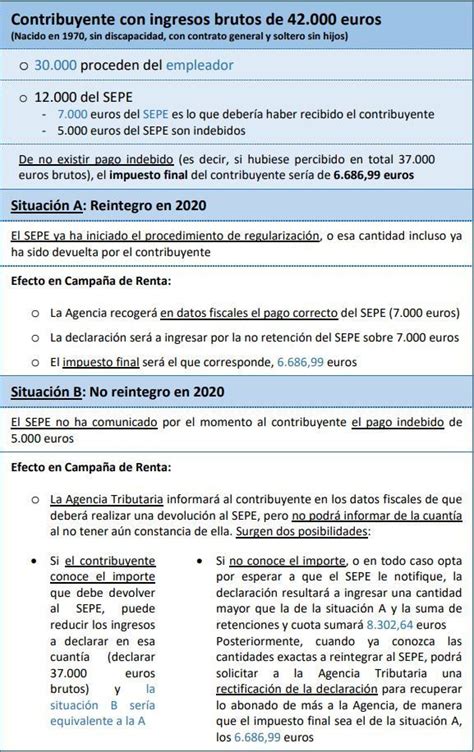 Contribuyente con ingresos brutos de 42.000 euros
(Nacido en 1970, sin discapacidad, con contrato general y soltero sin hijos)

○ 30.000 proceden del empleador

○ 12.000 del SEPE
- 7.000 euros del SEPE es lo que debería haber recibido el contribuyente
- 5.000 euros del SEPE son indebidos

De no existir pago indebido (es decir, si hubiese percibido en total 37.000 euros brutos), el impuesto final del contribuyente sería de 6.686,99 euros

Situación A: Reintegro en 2020

El SEPE ya ha iniciado el procedimiento de regularización, o esa cantidad incluso ya ha sido devuelta por el contribuyente

Efecto en Campaña de Renta:

○ La Agencia recogerá en datos fiscales el pago correcto del SEPE (7.000 euros)

○ La declaración será a ingresar por la no retención del SEPE sobre 7.000 euros

○ El impuesto final será el que corresponde, 6.686,99 euros

Situación B: No reintegro en 2020

El SEPE no ha comunicado por el momento al contribuyente el pago indebido de 5.000 euros

Efecto en Campaña de Renta:

○ La Agencia Tributaria informará al contribuyente en los datos fiscales de que deberá realizar una devolución al SEPE, pero no podrá informar de la cuantía al no tener aún constancia de ella. Surgen dos posibilidades:

• Si el contribuyente conoce el importe que debe devolver al SEPE, puede reducir los ingresos a declarar en esa cuantía (declarar 37.000 euros brutos) y la situación B sería equivalente a la A

• Si no conoce el importe, o en todo caso opta por esperar a que el SEPE le notifique, la declaración resultará a ingresar una cantidad mayor que la de la situación A y la suma de retenciones y cuota sumará 8.302,64 euros Posteriormente, cuando ya conozca las cantidades exactas a reintegrar al SEPE, podrá solicitar a la Agencia Tributaria una rectificación de la declaración para recuperar lo abonado de más a la Agencia, de manera que el impuesto final sea el de la situación A, los 6.686,99 euros